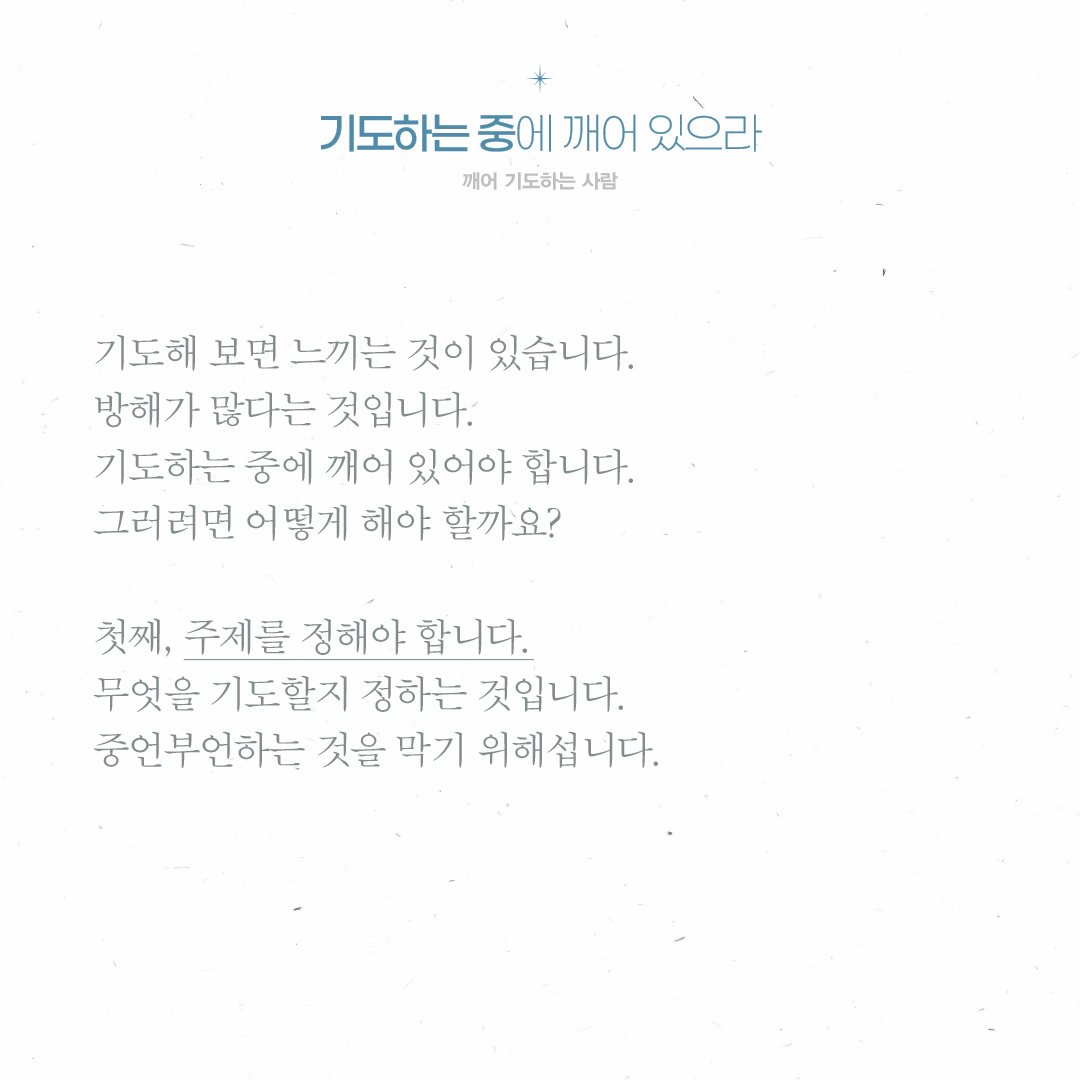 기도하는 중에 깨어 있으라

깨어 기도하는 사람

기도해 보면 느끼는 것이 있습니다.
방해가 많다는 것입니다.
기도하는 중에 깨어 있어야 합니다.
그러려면 어떻게 해야 할까요?

첫째, 주제를 정해야 합니다.
무엇을 기도할지 정하는 것입니다.
중언부언하는 것을 막기 위해섭니다.